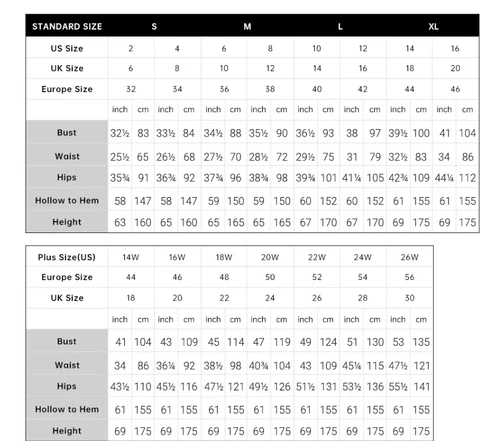 | STANDARD SIZE | S | | | | M | | | | L | | | | XL | | | |
|---|---|---|---|---|---|---|---|---|---|---|---|---|---|---|---|---|
| US Size | 2 | | 4 | | 6 | | 8 | | 10 | | 12 | | 14 | | 16 | |
| UK Size | 6 | | 8 | | 10 | | 12 | | 14 | | 16 | | 18 | | 20 | |
| Europe Size | 32 | | 34 | | 36 | | 38 | | 40 | | 42 | | 44 | | 46 | |
| | inch | cm | inch | cm | inch | cm | inch | cm | inch | cm | inch | cm | inch | cm | inch | cm |
| Bust | 32½ | 83 | 33½ | 84 | 34½ | 88 | 35½ | 90 | 36½ | 93 | 38 | 97 | 39½ | 100 | 41 | 104 |
| Waist | 25½ | 65 | 26½ | 68 | 27½ | 70 | 28½ | 72 | 29½ | 75 | 31 | 79 | 32½ | 83 | 34 | 86 |
| Hips | 35¾ | 91 | 36¾ | 92 | 37¾ | 96 | 38¾ | 98 | 39¾ | 101 | 41¼ | 105 | 42¾ | 109 | 44¼ | 112 |
| Hollow to Hem | 58 | 147 | 58 | 147 | 59 | 150 | 59 | 150 | 60 | 152 | 60 | 152 | 61 | 155 | 61 | 155 |
| Height | 63 | 160 | 65 | 160 | 65 | 165 | 65 | 165 | 67 | 170 | 67 | 170 | 69 | 175 | 69 | 175 |

| Plus Size(US) | 14W | | 16W | | 18W | | 20W | | 22W | | 24W | | 26W | |
|---|---|---|---|---|---|---|---|---|---|---|---|---|---|---|
| Europe Size | 44 | | 46 | | 48 | | 50 | | 52 | | 54 | | 56 | |
| UK Size | 18 | | 20 | | 22 | | 24 | | 26 | | 28 | | 30 | |
| | inch | cm | inch | cm | inch | cm | inch | cm | inch | cm | inch | cm | inch | cm |
| Bust | 41 | 104 | 43 | 109 | 45 | 114 | 47 | 119 | 49 | 124 | 51 | 130 | 53 | 135 |
| Waist | 34 | 86 | 36¼ | 92 | 38½ | 98 | 40¾ | 104 | 43 | 109 | 45¼ | 115 | 47½ | 121 |
| Hips | 43½ | 110 | 45½ | 116 | 47½ | 121 | 49½ | 126 | 51½ | 131 | 53½ | 136 | 55½ | 141 |
| Hollow to Hem | 61 | 155 | 61 | 155 | 61 | 155 | 61 | 155 | 61 | 155 | 61 | 155 | 61 | 155 |
| Height | 69 | 175 | 69 | 175 | 69 | 175 | 69 | 175 | 69 | 175 | 69 | 175 | 69 | 175 |